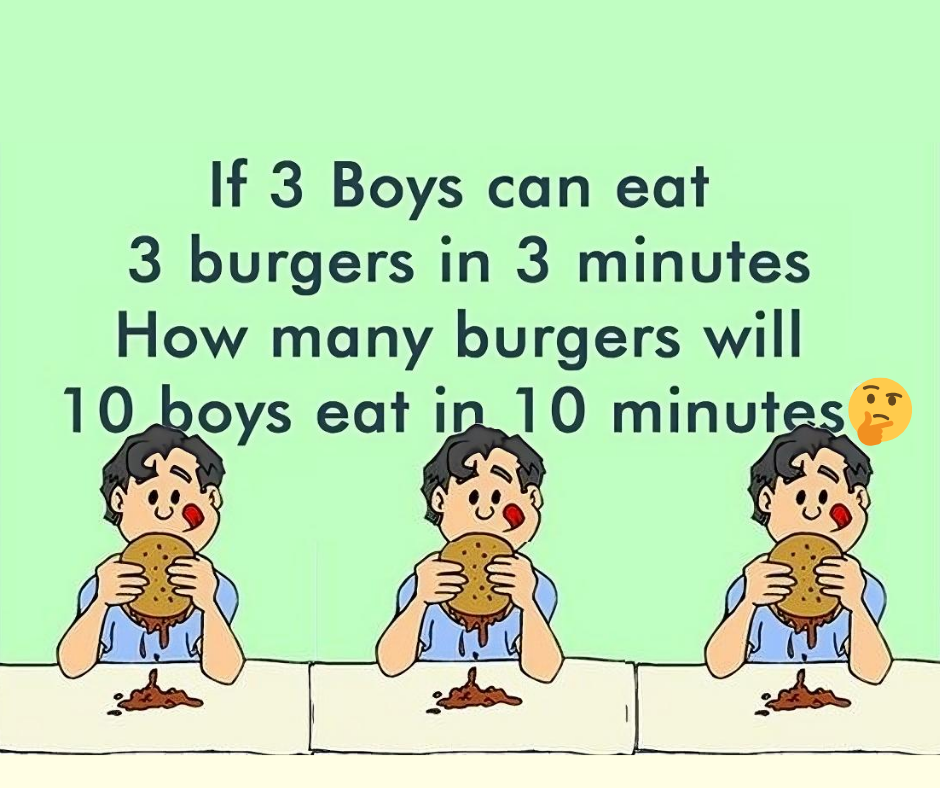 If 3 Boys can eat
3 burgers in 3 minutes
How many burgers will
10 boys eat in 10 minutes🤔